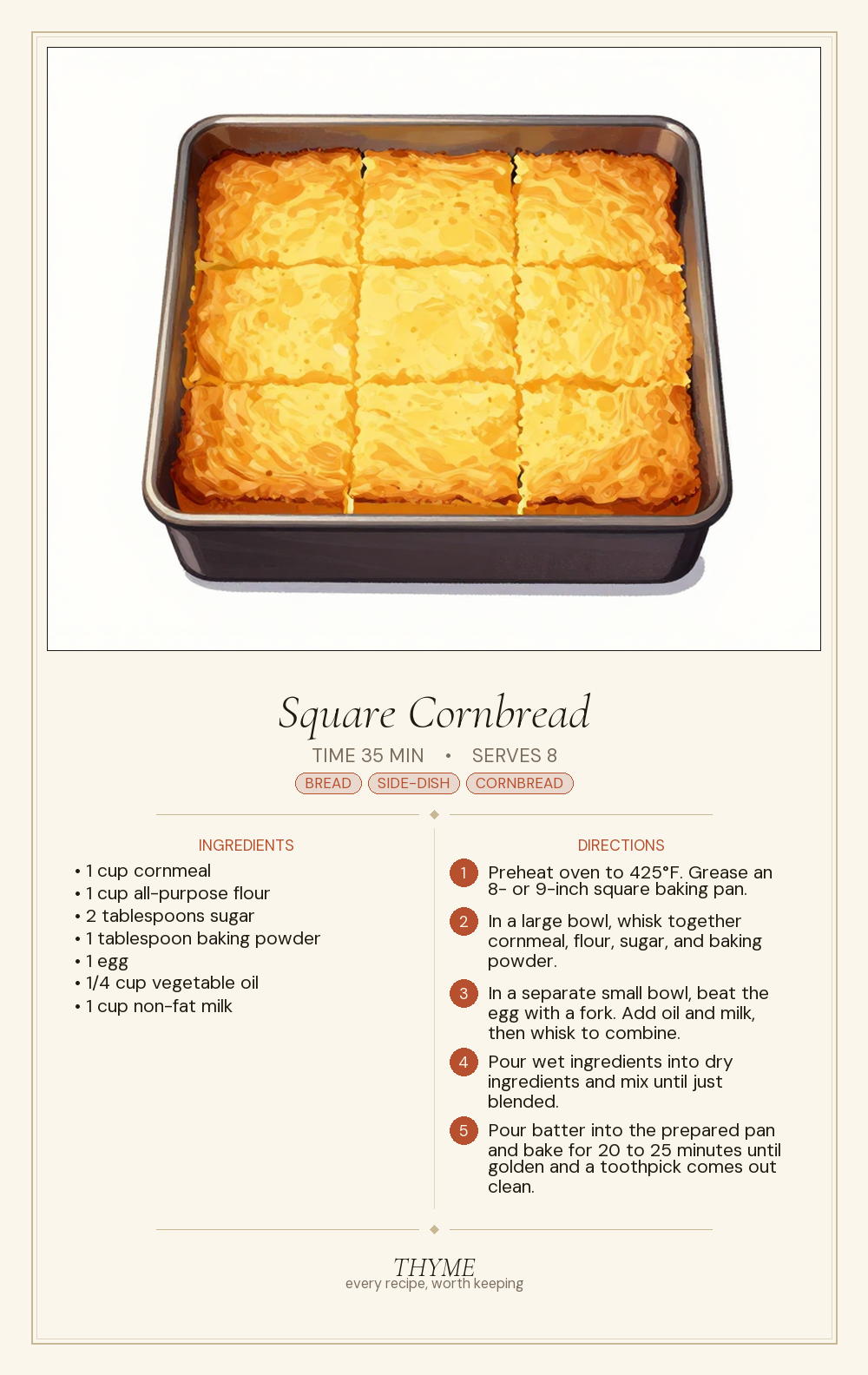 Square Cornbread

TIME 35 MIN • SERVES 8

BREAD SIDE-DISH CORNBREAD

INGREDIENTS

• 1 cup cornmeal
• 1 cup all-purpose flour
• 2 tablespoons sugar
• 1 tablespoon baking powder
• 1 egg
• 1/4 cup vegetable oil
• 1 cup non-fat milk

DIRECTIONS

1 Preheat oven to 425°F. Grease an 8- or 9-inch square baking pan.

2 In a large bowl, whisk together cornmeal, flour, sugar, and baking powder.

3 In a separate small bowl, beat the egg with a fork. Add oil and milk, then whisk to combine.

4 Pour wet ingredients into dry ingredients and mix until just blended.

5 Pour batter into the prepared pan and bake for 20 to 25 minutes until golden and a toothpick comes out clean.

THYME
every recipe, worth keeping